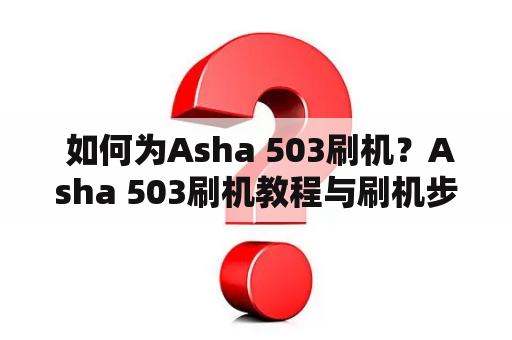 如何为Asha 503刷机？Asha 503刷机教程与刷机步